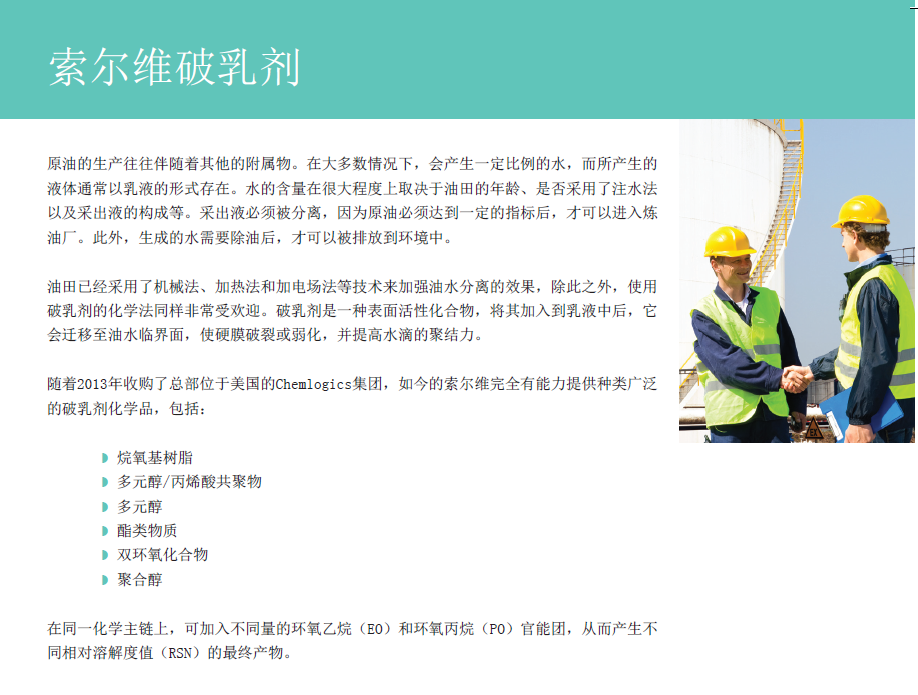 索尔维破乳剂

原油的生产往往伴随着其他的附属物。在大多数情况下，会产生一定比例的水，而所产生的液体通常以乳液的形式存在。水的含量在很大程度上取决于油田的年龄、是否采用了注水法以及采出液的构成等。采出液必须被分离，因为原油必须达到一定的指标后，才可以进入炼油厂。此外，生成的水需要除油后，才可以被排放到环境中。

油田已经采用了机械法、加热法和加电场法等技术来加强油水分离的效果，除此之外，使用破乳剂的化学法同样非常受欢迎。破乳剂是一种表面活性化合物，将其加入到乳液中后，它会迁移至油水临界面，使硬膜破裂或弱化，并提高水滴的聚结力。

随着2013年收购了总部位于美国的Chemlogics集团，如今的索尔维完全有能力提供种类广泛的破乳剂化学品，包括：

烷氧基树脂
多元醇/丙烯酸共聚物
多元醇
酯类物质
双环氧化合物
聚合醇

在同一化学主链上，可加入不同量的环氧乙烷（EO）和环氧丙烷（PO）官能团，从而产生不同相对溶解度值（RSN）的最终产物。